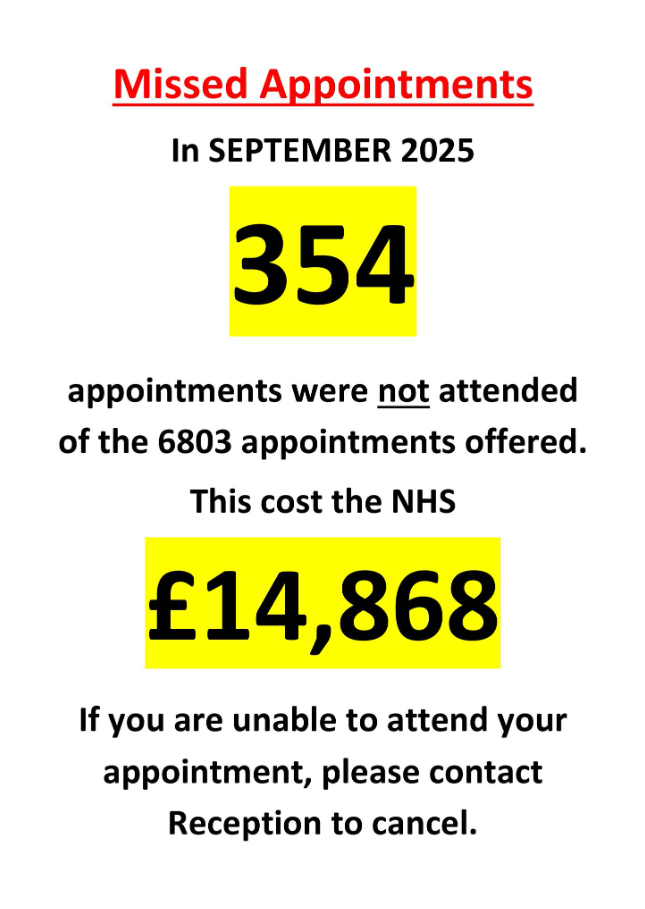 Missed Appointments

In SEPTEMBER 2025

354

appointments were not attended of the 6803 appointments offered.

This cost the NHS

£14,868

If you are unable to attend your appointment, please contact Reception to cancel.